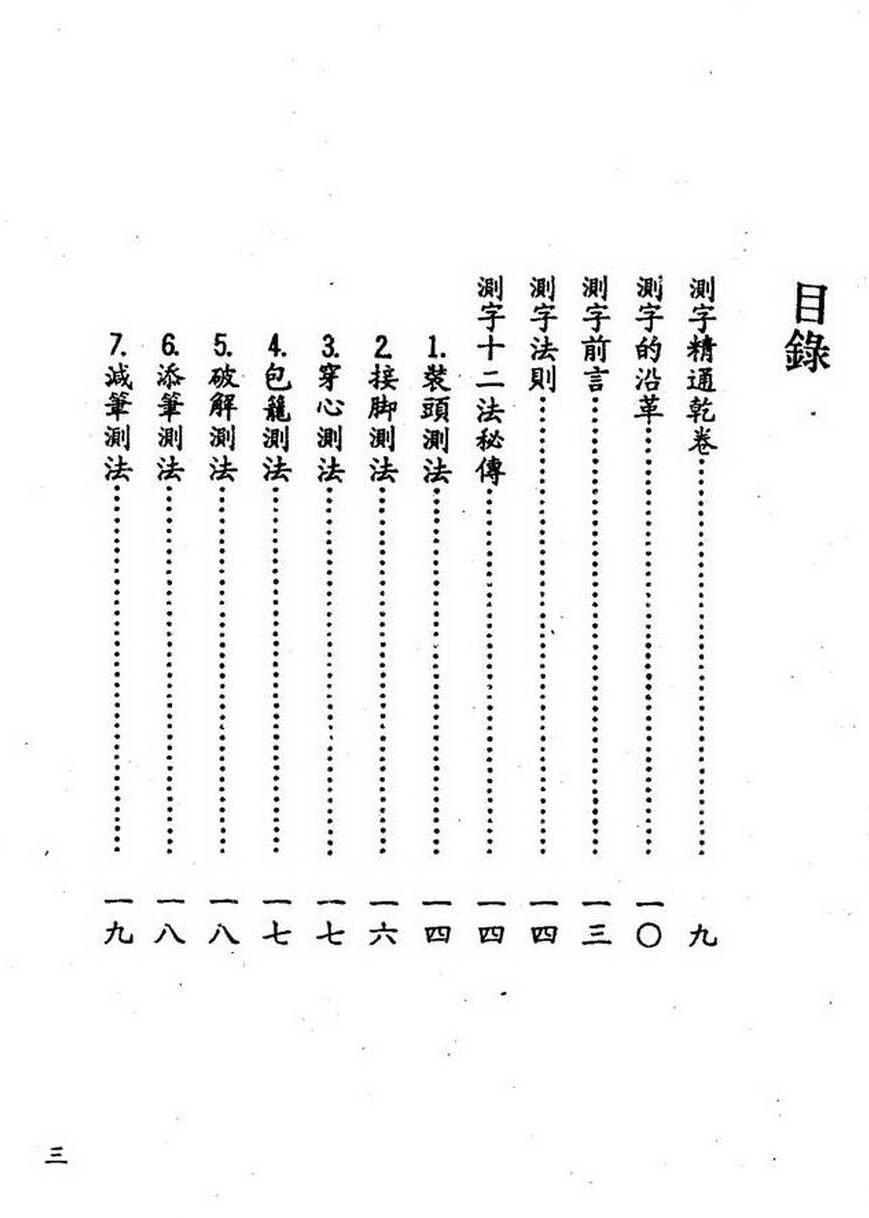 目錄

測字精通乾卷……………………九
測字的沿革……………………一〇
測字前言……………………一三
測字法則……………………一四
測字十二法秘傳……………………一四
1.裝頭測法……………………一四
2.接脚測法……………………一六
3.穿心測法……………………一七
4.包籠測法……………………一七
5.破解測法……………………一八
6.添筆測法……………………一八
7.減筆測法……………………一九

三